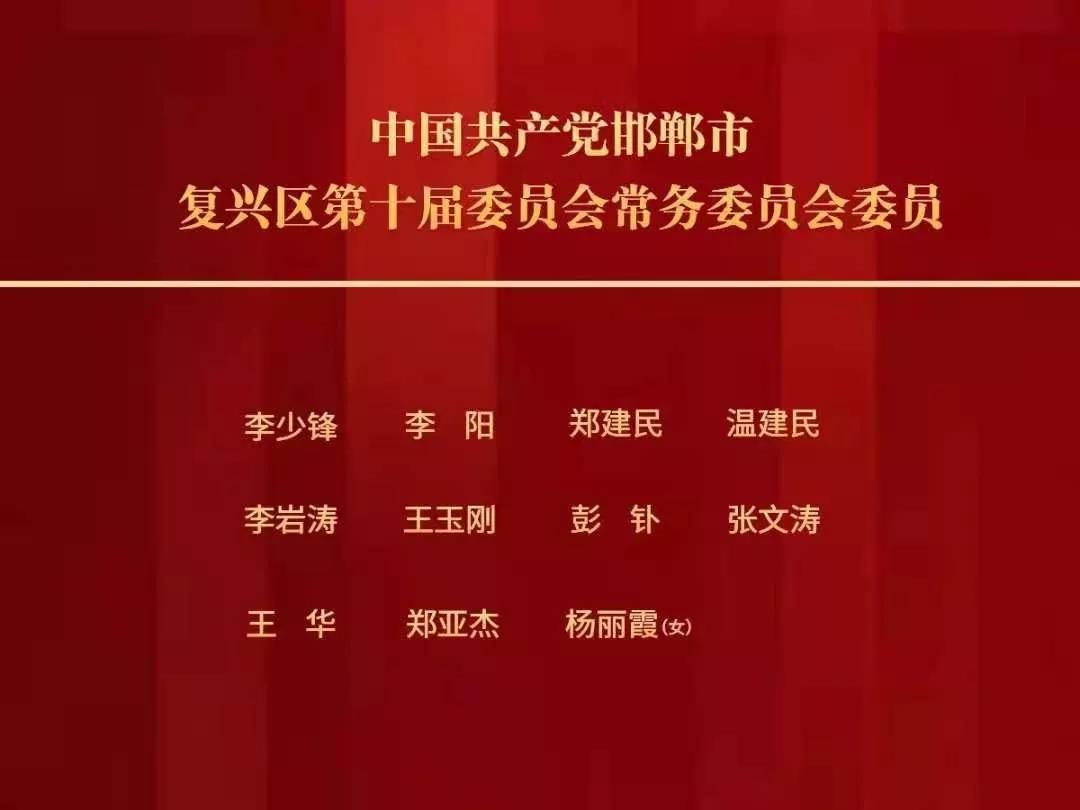 中国共产党邯郸市
复兴区第十届委员会常务委员会委员

李少锋　李　阳　郑建民　温建民

李岩涛　王玉刚　彭　钋　张文涛

王　华　郑亚杰　杨丽霞(女)